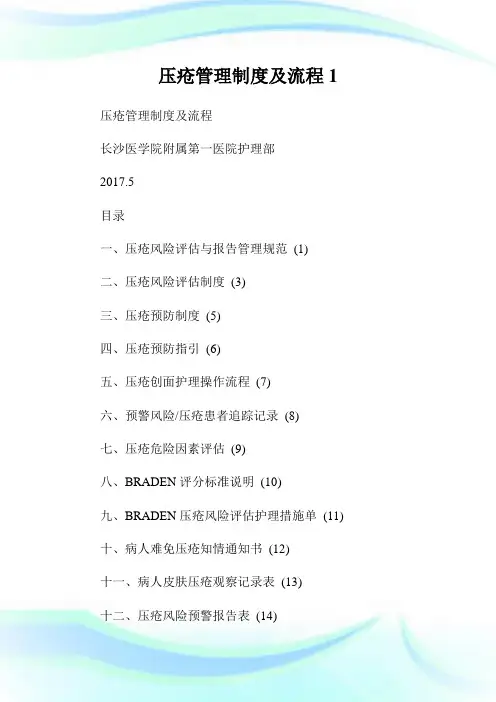 压疮管理制度及流程 1

压疮管理制度及流程

长沙医学院附属第一医院护理部

2017.5

目录

一、压疮风险评估与报告管理规范 (1)

二、压疮风险评估制度 (3)

三、压疮预防制度 (5)

四、压疮预防指引 (6)

五、压疮创面护理操作流程 (7)

六、预警风险/压疮患者追踪记录 (8)

七、压疮危险因素评估 (9)

八、BRADEN 评分标准说明 (10)

九、BRADEN 压疮风险评估护理措施单 (11)

十、病人难免压疮知情通知书 (12)

十一、病人皮肤压疮观察记录表 (13)

十二、压疮风险预警报告表 (14)